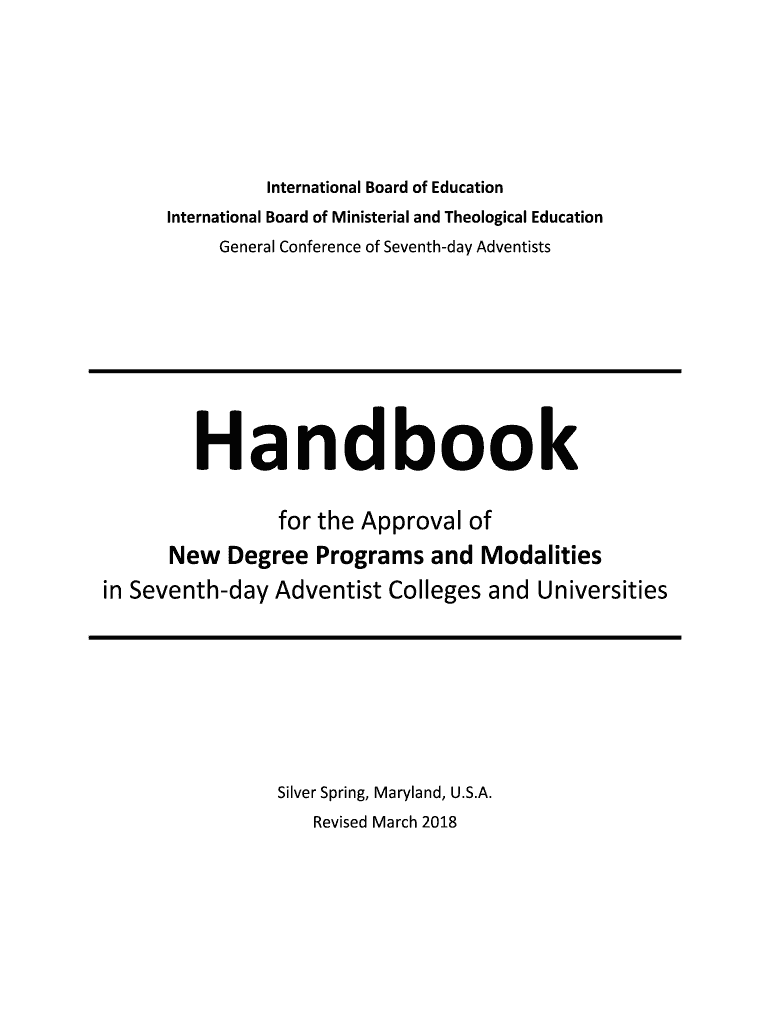 International Board of Education
International Board of Ministerial and Theological Education
General Conference of Seventh-day Adventists

Handbook

for the Approval of
New Degree Programs and Modalities
in Seventh-day Adventist Colleges and Universities

Silver Spring, Maryland, U.S.A.
Revised March 2018